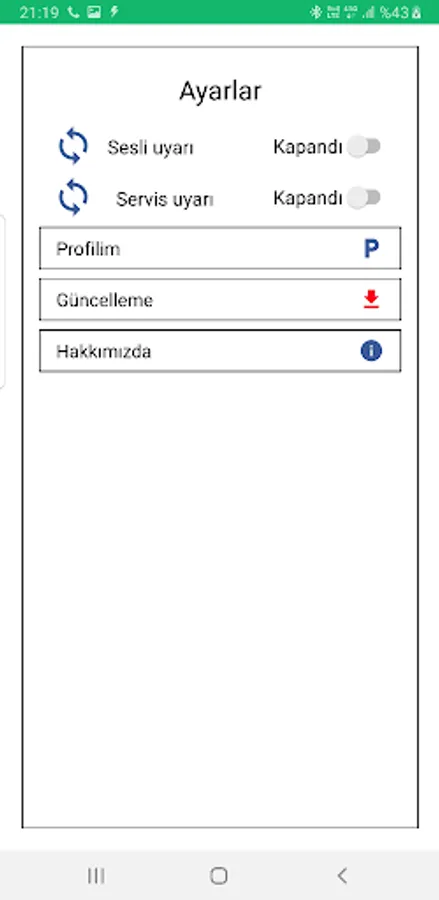 21:19 %43

Ayarlar

Sesli uyarı Kapandı

Servis uyarı Kapandı

Profilim P

Güncelleme

Hakkımızda